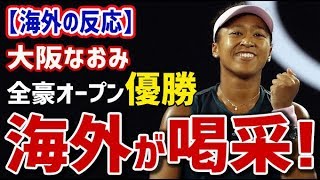 【海外の反応】
大阪なおみ
全豪オープン優勝
海外が喝采！